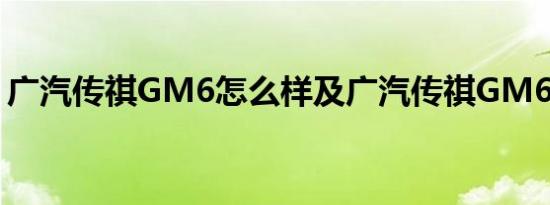 广汽传祺GM6怎么样及广汽传祺GM6